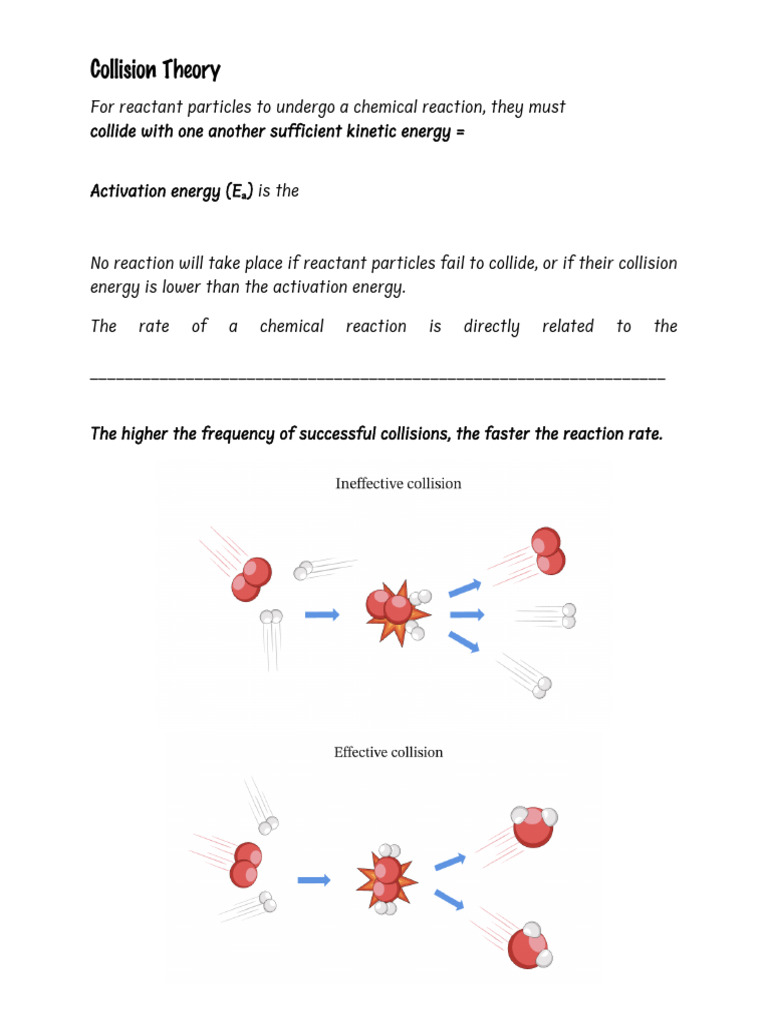 Collision Theory

For reactant particles to undergo a chemical reaction, they must collide with one another sufficient kinetic energy =

Activation energy ($E_a$) is the

No reaction will take place if reactant particles fail to collide, or if their collision energy is lower than the activation energy.

The rate of a chemical reaction is directly related to the ____

The higher the frequency of successful collisions, the faster the reaction rate.

Ineffective collision

Effective collision